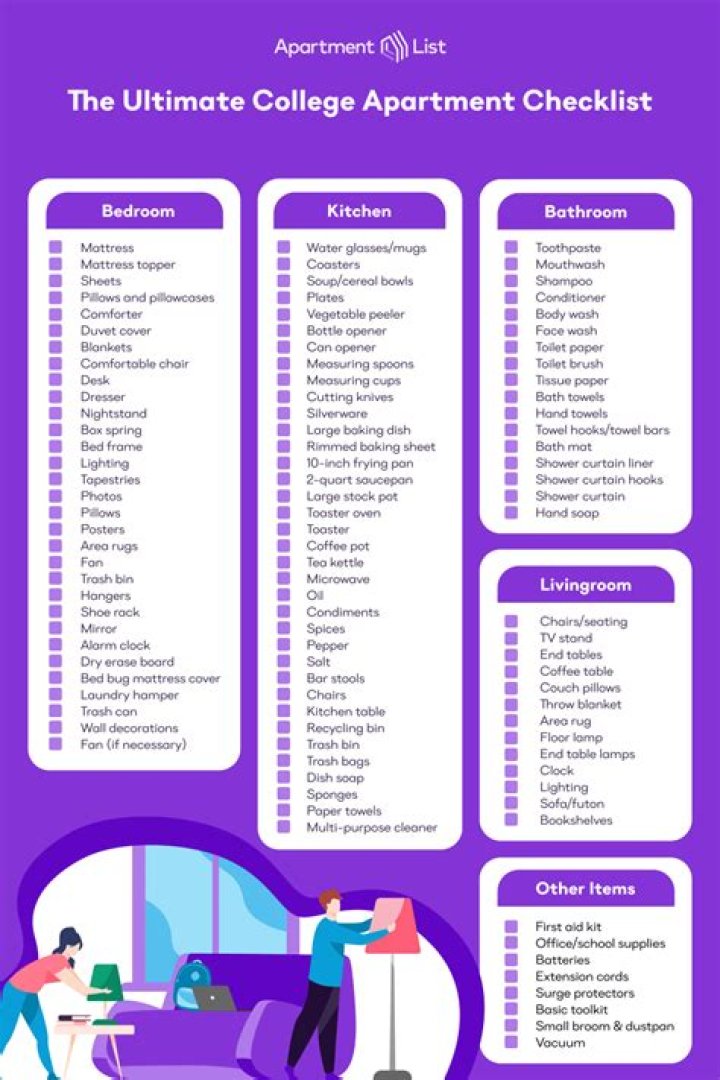 Apartment List

The Ultimate College Apartment Checklist

Bedroom

Mattress
Mattress topper
Sheets
Pillows and pillowcases
Comforter
Duvet cover
Blankets
Comfortable chair
Desk
Dresser
Nightstand
Box spring
Bed frame
Lighting
Tapestries
Photos
Pillows
Posters
Area rugs
Fan
Trash bin
Hangers
Shoe rack
Mirror
Alarm clock
Dry erase board
Bed bug mattress cover
Laundry hamper
Trash can
Wall decorations
Fan (if necessary)

Kitchen

Water glasses/mugs
Coasters
Soup/cereal bowls
Plates
Vegetable peeler
Bottle opener
Can opener
Measuring spoons
Measuring cups
Cutting knives
Silverware
Large baking dish
Rimmed baking sheet
10-inch frying pan
2-quart saucepan
Large stock pot
Toaster oven
Toaster
Coffee pot
Tea kettle
Microwave
Oil
Condiments
Spices
Pepper
Salt
Bar stools
Chairs
Kitchen table
Recycling bin
Trash bin
Trash bags
Dish soap
Sponges
Paper towels
Multi-purpose cleaner

Bathroom

Toothpaste
Mouthwash
Shampoo
Conditioner
Body wash
Face wash
Toilet paper
Toilet brush
Tissue paper
Bath towels
Hand towels
Towel hooks/towel bars
Bath mat
Shower curtain liner
Shower curtain hooks
Shower curtain
Hand soap

Livingroom

Chairs/seating
TV stand
End tables
Coffee table
Couch pillows
Throw blanket
Area rug
Floor lamp
End table lamps
Clock
Lighting
Sofa/futon
Bookshelves

Other Items

First aid kit
Office/school supplies
Batteries
Extension cords
Surge protectors
Basic toolkit
Small broom & dustpan
Vacuum